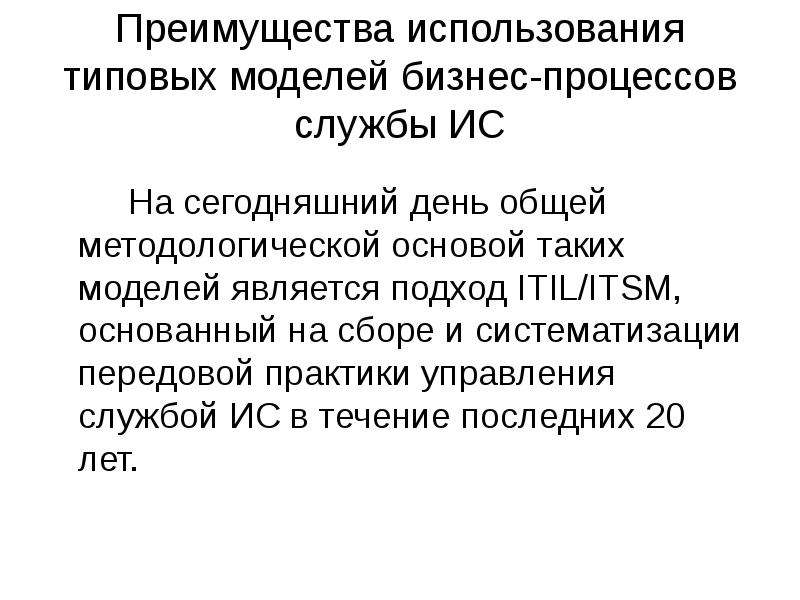 Преимущества использования типовых моделей бизнес-процессов службы ИС

На сегодняшний день общей методологической основой таких моделей является подход ITIL/ITSM, основанный на сборе и систематизации передовой практики управления службой ИС в течение последних 20 лет.